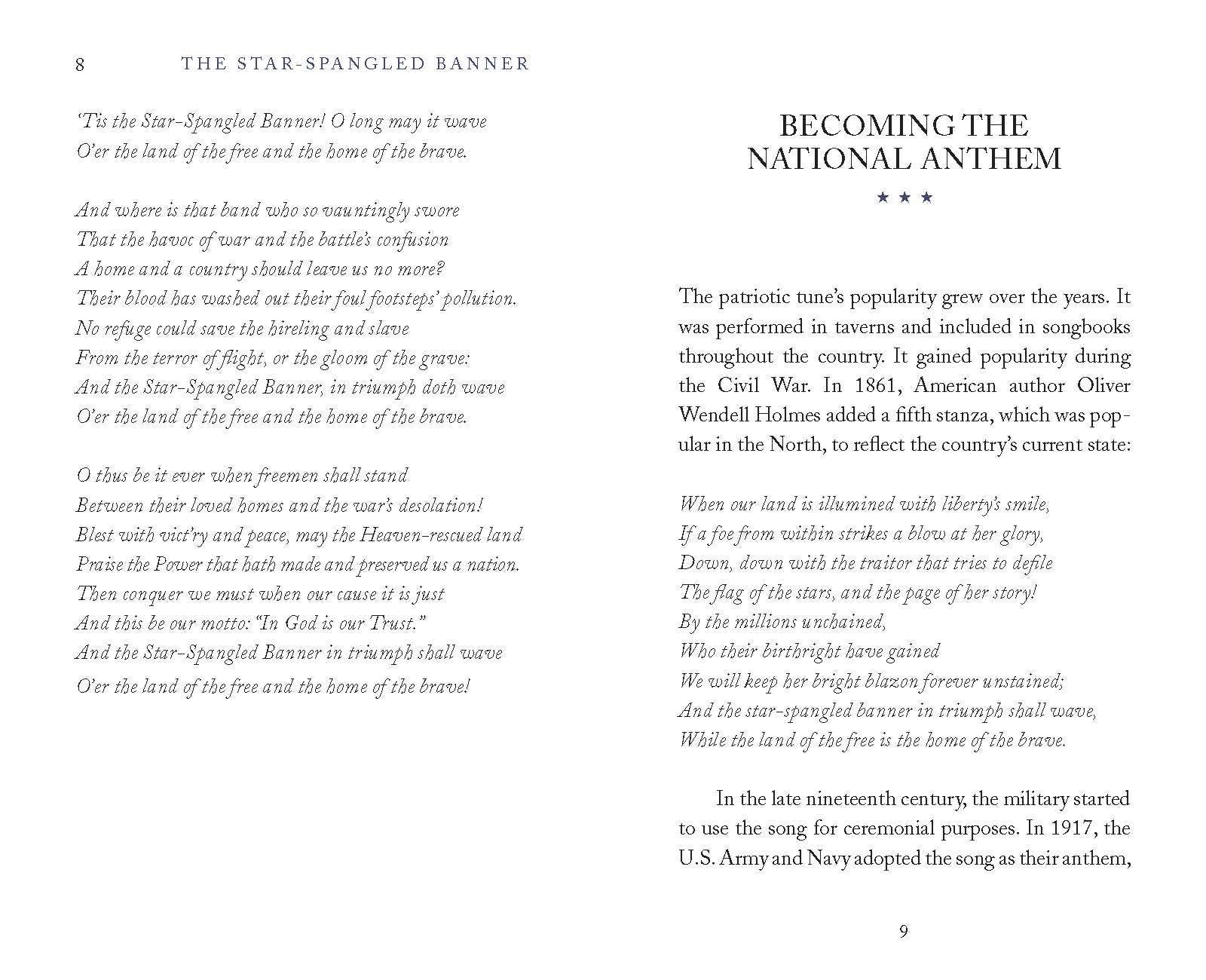 8 THE STAR-SPANGLED BANNER

'Tis the Star-Spangled Banner! O long may it wave
O'er the land of the free and the home of the brave.

And where is that band who so vauntingly swore
That the havoc of war and the battle's confusion
A home and a country should leave us no more?
Their blood has washed out their foul footsteps' pollution.
No refuge could save the hireling and slave
From the terror of flight, or the gloom of the grave:
And the Star-Spangled Banner, in triumph doth wave
O'er the land of the free and the home of the brave.

O thus be it ever when freemen shall stand
Between their loved homes and the war's desolation!
Blest with vict'ry and peace, may the Heaven-rescued land
Praise the Power that hath made and preserved us a nation.
Then conquer we must when our cause it is just
And this be our motto: "In God is our Trust."
And the Star-Spangled Banner in triumph shall wave
O'er the land of the free and the home of the brave!

BECOMING THE NATIONAL ANTHEM

★ ★ ★

The patriotic tune's popularity grew over the years. It was performed in taverns and included in songbooks throughout the country. It gained popularity during the Civil War. In 1861, American author Oliver Wendell Holmes added a fifth stanza, which was popular in the North, to reflect the country's current state:

When our land is illumined with liberty's smile,
If a foe from within strikes a blow at her glory,
Down, down with the traitor that tries to defile
The flag of the stars, and the page of her story!
By the millions unchained,
Who their birthright have gained
We will keep her bright blazon forever unstained;
And the star-spangled banner in triumph shall wave,
While the land of the free is the home of the brave.

In the late nineteenth century, the military started to use the song for ceremonial purposes. In 1917, the U.S. Army and Navy adopted the song as their anthem,

9